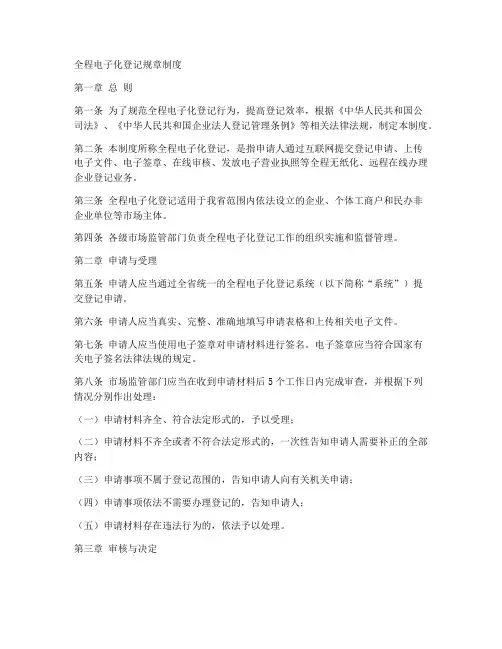 全程电子化登记规章制度

第一章 总 则

第一条 为了规范全程电子化登记行为，提高登记效率，根据《中华人民共和国公司法》、《中华人民共和国企业法人登记管理条例》等相关法律法规，制定本制度。

第二条 本制度所称全程电子化登记，是指申请人通过互联网提交登记申请、上传电子文件、电子签章、在线审核、发放电子营业执照等全程无纸化、远程在线办理企业登记业务。

第三条 全程电子化登记适用于我省范围内依法设立的企业、个体工商户和民办非企业单位等市场主体。

第四条 各级市场监管部门负责全程电子化登记工作的组织实施和监督管理。

第二章 申请与受理

第五条 申请人应当通过全省统一的全程电子化登记系统（以下简称“系统”）提交登记申请。

第六条 申请人应当真实、完整、准确地填写申请表格和上传相关电子文件。

第七条 申请人应当使用电子签章对申请材料进行签名。电子签章应当符合国家有关电子签名法律法规的规定。

第八条 市场监管部门应当在收到申请材料后5个工作日内完成审查，并根据下列情况分别作出处理：

（一）申请材料齐全、符合法定形式的，予以受理；

（二）申请材料不齐全或者不符合法定形式的，一次性告知申请人需要补正的全部内容；

（三）申请事项不属于登记范围的，告知申请人向有关机关申请；

（四）申请事项依法不需要办理登记的，告知申请人；

（五）申请材料存在违法行为的，依法予以处理。

第三章 审核与决定